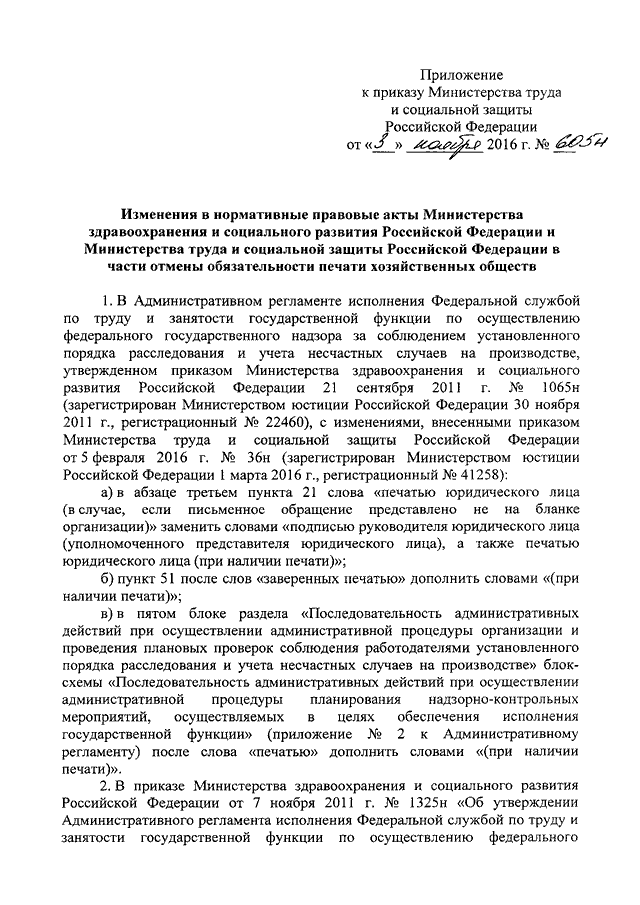 Приложение
к приказу Министерства труда
и социальной защиты
Российской Федерации
от «3» ноября 2016 г. № 605н

Изменения в нормативные правовые акты Министерства здравоохранения и социального развития Российской Федерации и Министерства труда и социальной защиты Российской Федерации в части отмены обязательности печати хозяйственных обществ

1. В Административном регламенте исполнения Федеральной службой по труду и занятости государственной функции по осуществлению федерального государственного надзора за соблюдением установленного порядка расследования и учета несчастных случаев на производстве, утвержденном приказом Министерства здравоохранения и социального развития Российской Федерации 21 сентября 2011 г. № 1065н (зарегистрирован Министерством юстиции Российской Федерации 30 ноября 2011 г., регистрационный № 22460), с изменениями, внесенными приказом Министерства труда и социальной защиты Российской Федерации от 5 февраля 2016 г. № 36н (зарегистрирован Министерством юстиции Российской Федерации 1 марта 2016 г., регистрационный № 41258):

а) в абзаце третьем пункта 21 слова «печатью юридического лица (в случае, если письменное обращение представлено не на бланке организации)» заменить словами «подписью руководителя юридического лица (уполномоченного представителя юридического лица), а также печатью юридического лица (при наличии печати)»;

б) пункт 51 после слов «заверенных печатью» дополнить словами «(при наличии печати)»;

в) в пятом блоке раздела «Последовательность административных действий при осуществлении административной процедуры организации и проведения плановых проверок соблюдения работодателями установленного порядка расследования и учета несчастных случаев на производстве» блок-схемы «Последовательность административных действий при осуществлении административной процедуры планирования надзорно-контрольных мероприятий, осуществляемых в целях обеспечения исполнения государственной функции» (приложение № 2 к Административному регламенту) после слова «печатью» дополнить словами «(при наличии печати)».

2. В приказе Министерства здравоохранения и социального развития Российской Федерации от 7 ноября 2011 г. № 1325н «Об утверждении Административного регламента исполнения Федеральной службой по труду и занятости государственной функции по осуществлению федерального